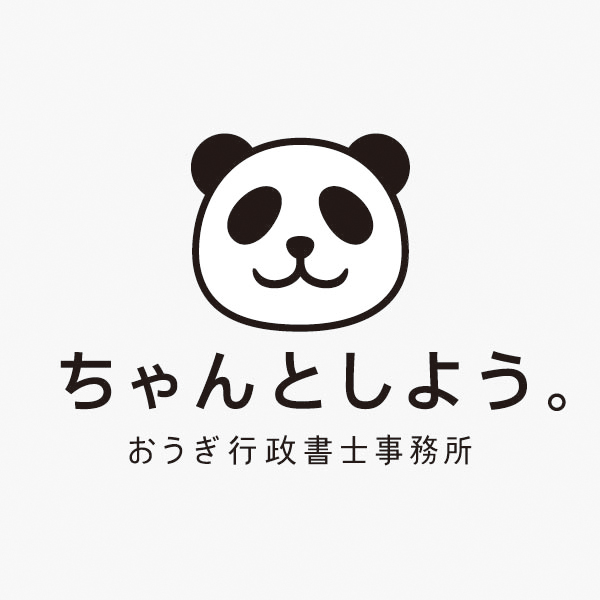 ちゃんとしよう。
おうぎ行政書士事務所